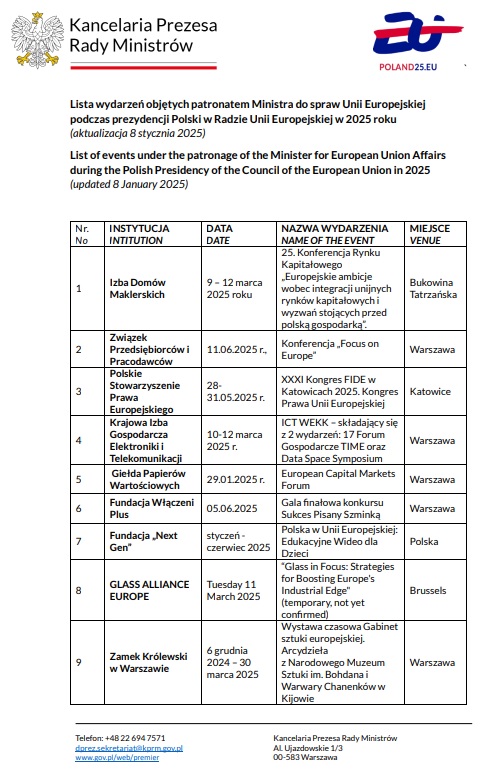 Kancelaria Prezesa Rady Ministrów

POLAND25.EU

Lista wydarzeń objętych patronatem Ministra do spraw Unii Europejskiej podczas prezydencji Polski w Radzie Unii Europejskiej w 2025 roku
(aktualizacja 8 stycznia 2025)

List of events under the patronage of the Minister for European Union Affairs during the Polish Presidency of the Council of the European Union in 2025
(updated 8 January 2025)

| Nr. No | INSTYTUCJA INTITUTION | DATA DATE | NAZWA WYDARZENIA NAME OF THE EVENT | MIEJSCE VENUE |
|---|---|---|---|---|
| 1 | Izba Domów Maklerskich | 9 – 12 marca 2025 roku | 25. Konferencja Rynku Kapitałowego „Europejskie ambicje wobec integracji unijnych rynków kapitałowych i wyzwań stojących przed polską gospodarką". | Bukowina Tatrzańska |
| 2 | Związek Przedsiębiorców i Pracodawców | 11.06.2025 r., | Konferencja „Focus on Europe" | Warszawa |
| 3 | Polskie Stowarzyszenie Prawa Europejskiego | 28-31.05.2025 r. | XXXI Kongres FIDE w Katowicach 2025. Kongres Prawa Unii Europejskiej | Katowice |
| 4 | Krajowa Izba Gospodarcza Elektroniki i Telekomunikacji | 10-12 marca 2025 r. | ICT WEKK – składający się z 2 wydarzeń: 17 Forum Gospodarcze TIME oraz Data Space Symposium | Warszawa |
| 5 | Giełda Papierów Wartościowych | 29.01.2025 r. | European Capital Markets Forum | Warszawa |
| 6 | Fundacja Włączeni Plus | 05.06.2025 | Gala finałowa konkursu Sukces Pisany Szminką | Warszawa |
| 7 | Fundacja „Next Gen" | styczeń - czerwiec 2025 | Polska w Unii Europejskiej: Edukacyjne Wideo dla Dzieci | Polska |
| 8 | GLASS ALLIANCE EUROPE | Tuesday 11 March 2025 | "Glass in Focus: Strategies for Boosting Europe's Industrial Edge" (temporary, not yet confirmed) | Brussels |
| 9 | Zamek Królewski w Warszawie | 6 grudnia 2024 – 30 marca 2025 | Wystawa czasowa Gabinet sztuki europejskiej. Arcydzieła z Narodowego Muzeum Sztuki im. Bohdana i Warwary Chanenków w Kijowie | Warszawa |

Telefon: +48 22 694 7571
dprez.sekretariat@kprm.gov.pl
www.gov.pl/web/premier

Kancelaria Prezesa Rady Ministrów
Al. Ujazdowskie 1/3
00-583 Warszawa